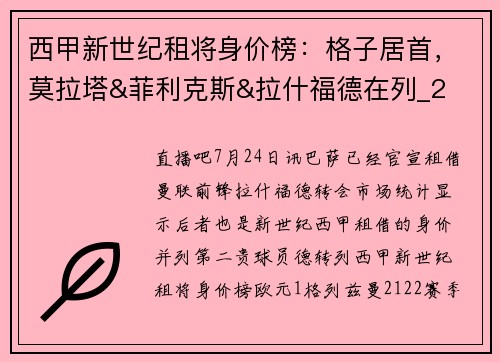 西甲新世纪租将身价榜：格子居首，莫拉塔&菲利克斯&拉什福德在列_2

直播吧7月24日讯巴萨已经官宣租借曼联前锋拉什福德转会市场统计显示后者也是新世纪西甲租借的身价并列第二贵球员德转列西甲新世纪租将身价榜欧元1格列兹曼2122赛季